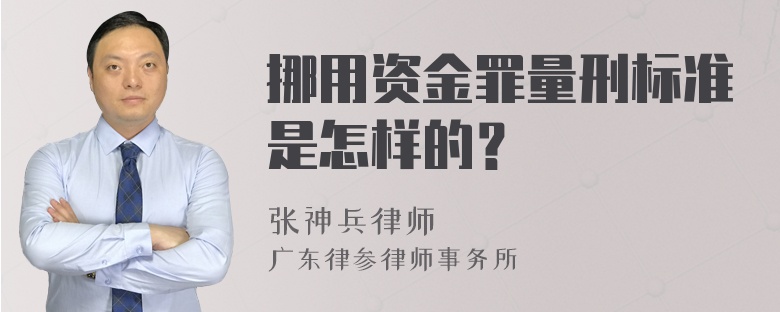 挪用资金罪量刑标准是怎样的？

张神兵律师
广东律参律师事务所